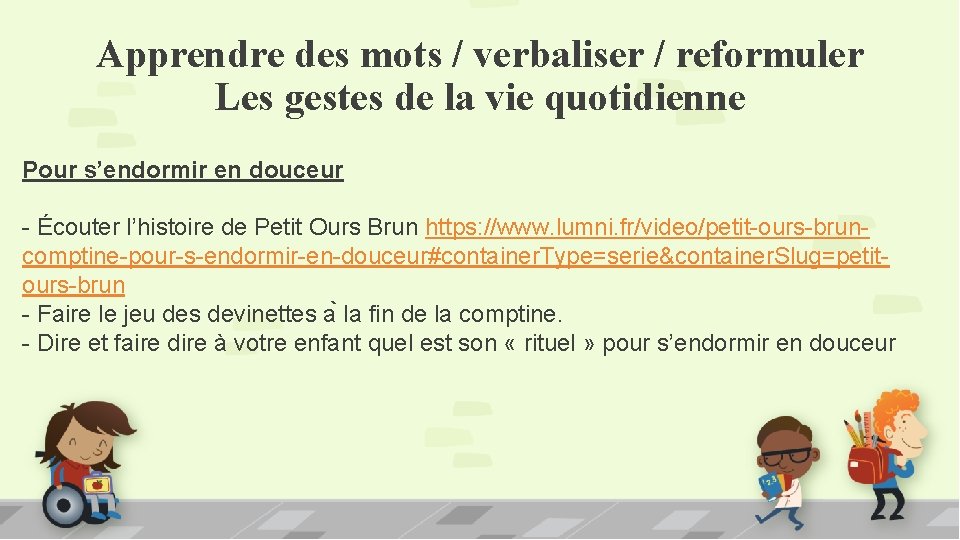 Apprendre des mots / verbaliser / reformuler
Les gestes de la vie quotidienne

Pour s’endormir en douceur

- Écouter l’histoire de Petit Ours Brun https://www.lumni.fr/video/petit-ours-brun-comptine-pour-s-endormir-en-douceur#containerType=serie&containerSlug=petit-ours-brun
- Faire le jeu des devinettes à la fin de la comptine.
- Dire et faire dire à votre enfant quel est son « rituel » pour s’endormir en douceur